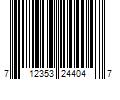 7 12353 24404 7